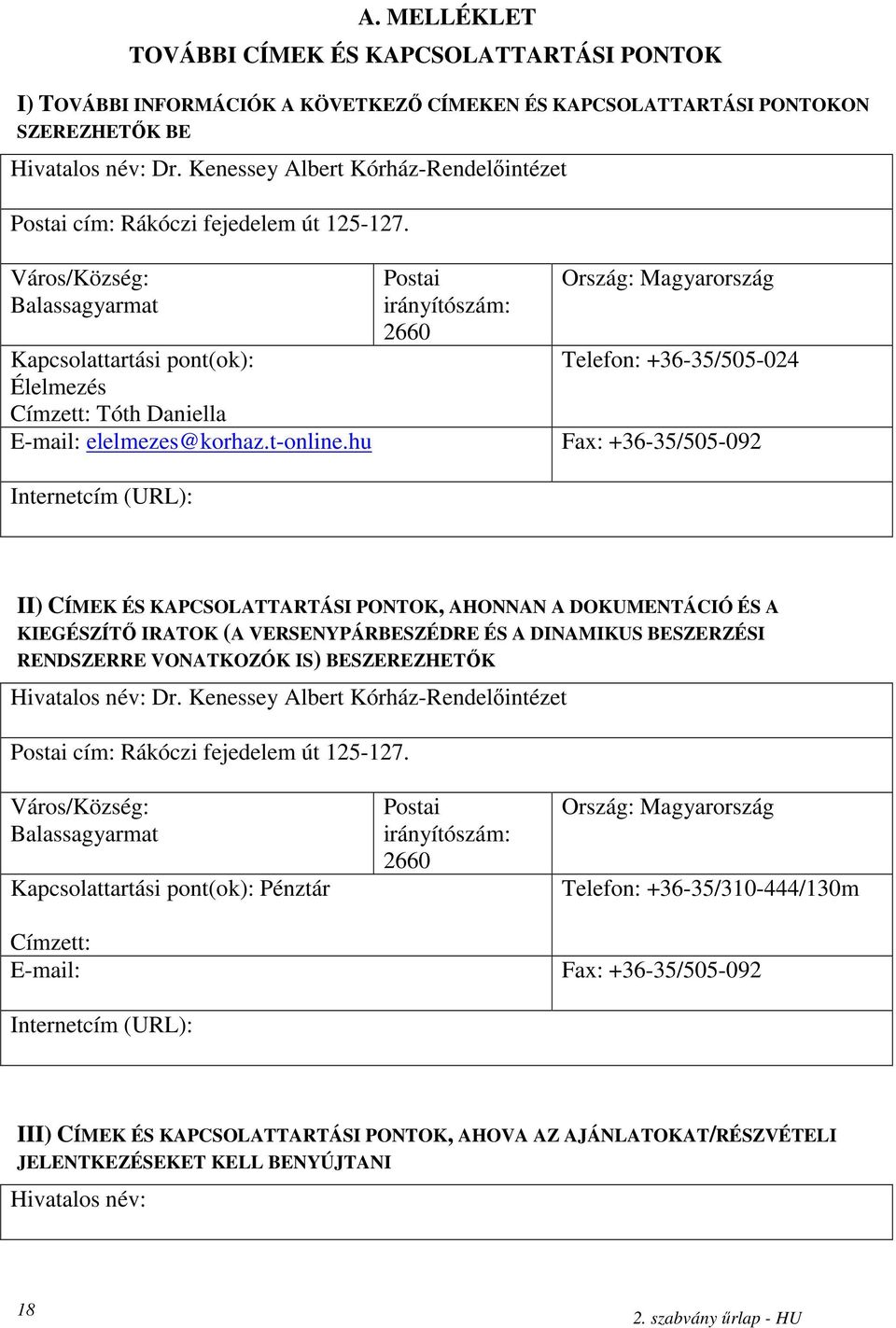 A. MELLÉKLET

TOVÁBBI CÍMEK ÉS KAPCSOLATTARTÁSI PONTOK

I) TOVÁBBI INFORMÁCIÓK A KÖVETKEZŐ CÍMEKEN ÉS KAPCSOLATTARTÁSI PONTOKON SZEREZHETŐK BE

Hivatalos név: Dr. Kenessey Albert Kórház-Rendelőintézet

Postai cím: Rákóczi fejedelem út 125-127.

| Város/Község: Balassagyarmat | Postai irányítószám: 2660 | Ország: Magyarország |
|---|---|---|
| Kapcsolattartási pont(ok): Élelmezés Címzett: Tóth Daniella | | Telefon: +36-35/505-024 |
| E-mail: elelmezes@korhaz.t-online.hu | | Fax: +36-35/505-092 |

Internetcím (URL):

II) CÍMEK ÉS KAPCSOLATTARTÁSI PONTOK, AHONNAN A DOKUMENTÁCIÓ ÉS A KIEGÉSZÍTŐ IRATOK (A VERSENYPÁRBESZÉDRE ÉS A DINAMIKUS BESZERZÉSI RENDSZERRE VONATKOZÓK IS) BESZEREZHETŐK

Hivatalos név: Dr. Kenessey Albert Kórház-Rendelőintézet

Postai cím: Rákóczi fejedelem út 125-127.

| Város/Község: Balassagyarmat | Postai irányítószám: 2660 | Ország: Magyarország |
|---|---|---|
| Kapcsolattartási pont(ok): Pénztár Címzett: | | Telefon: +36-35/310-444/130m |
| E-mail: | | Fax: +36-35/505-092 |

Internetcím (URL):

III) CÍMEK ÉS KAPCSOLATTARTÁSI PONTOK, AHOVA AZ AJÁNLATOKAT/RÉSZVÉTELI JELENTKEZÉSEKET KELL BENYÚJTANI

Hivatalos név:

18

2. szabvány űrlap - HU